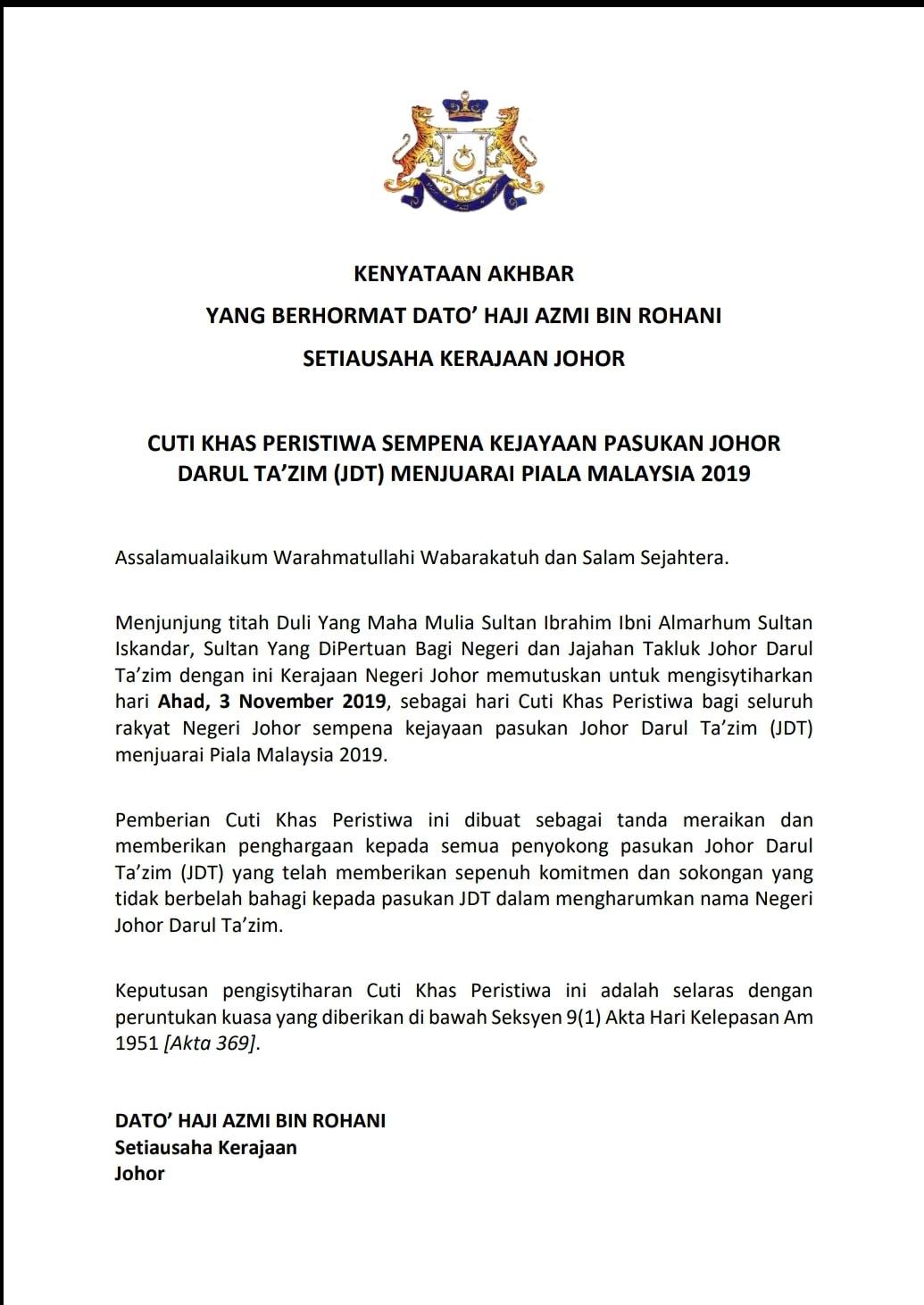 KENYATAAN AKHBAR

YANG BERHORMAT DATO' HAJI AZMI BIN ROHANI

SETIAUSAHA KERAJAAN JOHOR

CUTI KHAS PERISTIWA SEMPENA KEJAYAAN PASUKAN JOHOR DARUL TA'ZIM (JDT) MENJUARAI PIALA MALAYSIA 2019

Assalamualaikum Warahmatullahi Wabarakatuh dan Salam Sejahtera.

Menjunjung titah Duli Yang Maha Mulia Sultan Ibrahim Ibni Almarhum Sultan Iskandar, Sultan Yang DiPertuan Bagi Negeri dan Jajahan Takluk Johor Darul Ta'zim dengan ini Kerajaan Negeri Johor memutuskan untuk mengisytiharkan hari Ahad, 3 November 2019, sebagai hari Cuti Khas Peristiwa bagi seluruh rakyat Negeri Johor sempena kejayaan pasukan Johor Darul Ta'zim (JDT) menjuarai Piala Malaysia 2019.

Pemberian Cuti Khas Peristiwa ini dibuat sebagai tanda meraikan dan memberikan penghargaan kepada semua penyokong pasukan Johor Darul Ta'zim (JDT) yang telah memberikan sepenuh komitmen dan sokongan yang tidak berbelah bahagi kepada pasukan JDT dalam mengharumkan nama Negeri Johor Darul Ta'zim.

Keputusan pengisytiharan Cuti Khas Peristiwa ini adalah selaras dengan peruntukan kuasa yang diberikan di bawah Seksyen 9(1) Akta Hari Kelepasan Am 1951 [Akta 369].

DATO' HAJI AZMI BIN ROHANI
Setiausaha Kerajaan
Johor